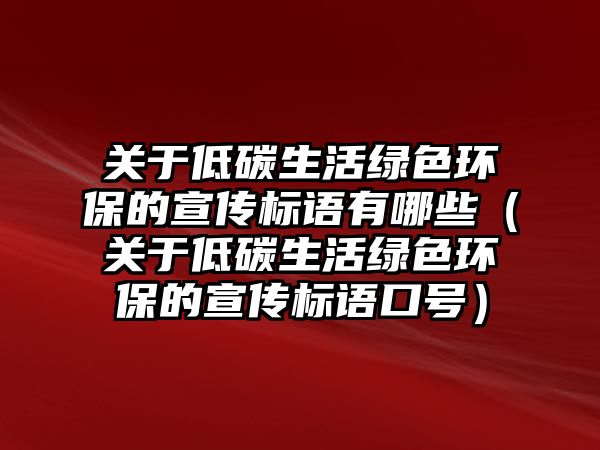 关于低碳生活绿色环保的宣传标语有哪些（关于低碳生活绿色环保的宣传标语口号）